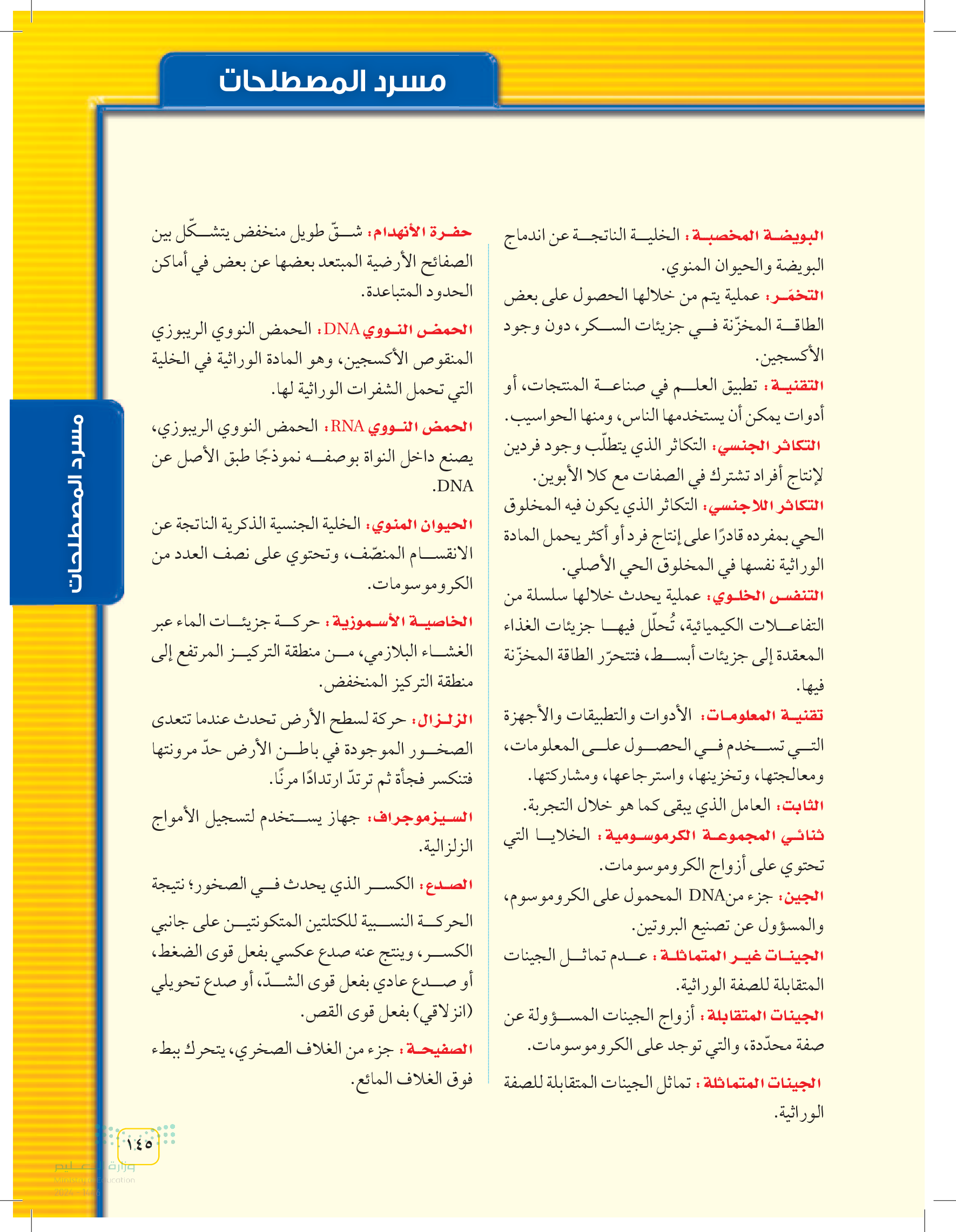 مسرد المصطلحات

البويضة المخصبة: الخلية الناتجة عن اندماج البويضة والحيوان المنوي.

التخمّر: عملية يتم من خلالها الحصول على بعض الطاقة المخزّنة في جزيئات السكر، دون وجود الأكسجين.

التقنية: تطبيق العلم في صناعة المنتجات، أو أدوات يمكن أن يستخدمها الناس، ومنها الحواسيب.

التكاثر الجنسي: التكاثر الذي يتطلّب وجود فردين لإنتاج أفراد تشترك في الصفات مع كلا الأبوين.

التكاثر اللاجنسي: التكاثر الذي يكون فيه المخلوق الحي بمفرده قادرًا على إنتاج فرد أو أكثر يحمل المادة الوراثية نفسها في المخلوق الحي الأصلي.

التنفس الخلوي: عملية يحدث خلالها سلسلة من التفاعلات الكيميائية، تُحلّل فيها جزيئات الغذاء المعقدة إلى جزيئات أبسط، فتتحرّر الطاقة المخزّنة فيها.

تقنية المعلومات: الأدوات والتطبيقات والأجهزة التي تستخدم في الحصول على المعلومات، ومعالجتها، وتخزينها، واسترجاعها، ومشاركتها.

الثابت: العامل الذي يبقى كما هو خلال التجربة.

ثنائي المجموعة الكروموسومية: الخلايا التي تحتوي على أزواج الكروموسومات.

الجين: جزء منDNA المحمول على الكروموسوم، والمسؤول عن تصنيع البروتين.

الجينات غير المتماثلة: عدم تماثل الجينات المتقابلة للصفة الوراثية.

الجينات المتقابلة: أزواج الجينات المسؤولة عن صفة محدّدة، والتي توجد على الكروموسومات.

الجينات المتماثلة: تماثل الجينات المتقابلة للصفة الوراثية.

حفرة الأنهدام: شقّ طويل منخفض يتشكّل بين الصفائح الأرضية المبتعد بعضها عن بعض في أماكن الحدود المتباعدة.

الحمض النووي DNA: الحمض النووي الريبوزي المنقوص الأكسجين، وهو المادة الوراثية في الخلية التي تحمل الشفرات الوراثية لها.

الحمض النووي RNA: الحمض النووي الريبوزي، يصنع داخل النواة بوصفه نموذجًا طبق الأصل عن DNA.

الحيوان المنوي: الخلية الجنسية الذكرية الناتجة عن الانقسام المنصّف، وتحتوي على نصف العدد من الكروموسومات.

الخاصية الأسموزية: حركة جزيئات الماء عبر الغشاء البلازمي، من منطقة التركيز المرتفع إلى منطقة التركيز المنخفض.

الزلزال: حركة لسطح الأرض تحدث عندما تتعدى الصخور الموجودة في باطن الأرض حدّ مرونتها فتنكسر فجأة ثم ترتدّ ارتدادًا مرنًا.

السيزموجراف: جهاز يستخدم لتسجيل الأمواج الزلزالية.

الصدع: الكسر الذي يحدث في الصخور؛ نتيجة الحركة النسبية للكتلتين المتكونتين على جانبي الكسر، وينتج عنه صدع عكسي بفعل قوى الضغط، أو صدع عادي بفعل قوى الشدّ، أو صدع تحويلي (انزلاقي) بفعل قوى القص.

الصفيحة: جزء من الغلاف الصخري، يتحرك ببطء فوق الغلاف المائع.

مسرد المصطلحات

١٤٥

وزارة التعليم
Ministry of Education
2024 - 1446